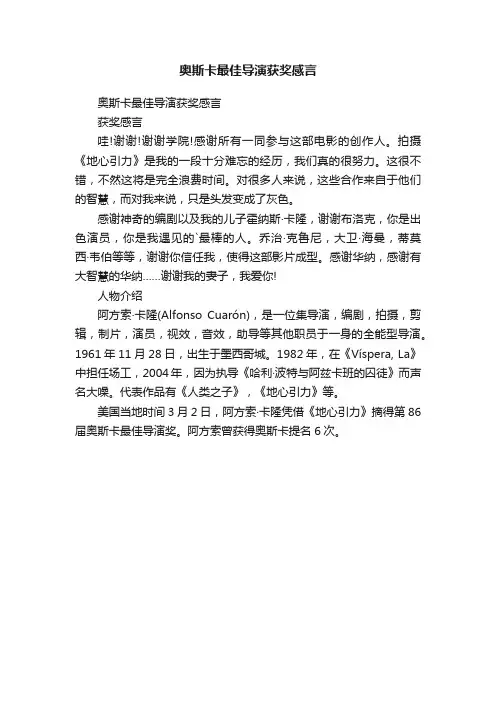 奥斯卡最佳导演获奖感言

奥斯卡最佳导演获奖感言

获奖感言

哇!谢谢!谢谢学院!感谢所有一同参与这部电影的创作人。拍摄《地心引力》是我的一段十分难忘的经历，我们真的很努力。这很不错，不然这将是完全浪费时间。对很多人来说，这些合作来自于他们的智慧，而对我来说，只是头发变成了灰色。

感谢神奇的编剧以及我的儿子霍纳斯·卡隆，谢谢布洛克，你是出色演员，你是我遇见的`最棒的人。乔治·克鲁尼，大卫·海曼，蒂莫西·韦伯等等，谢谢你信任我，使得这部影片成型。感谢华纳，感谢有大智慧的华纳……谢谢我的妻子，我爱你!

人物介绍

阿方索·卡隆(Alfonso Cuarón)，是一位集导演，编剧，拍摄，剪辑，制片，演员，视效，音效，助导等其他职员于一身的全能型导演。1961 年 11 月 28 日，出生于墨西哥城。1982 年，在《Víspera, La》中担任场工，2004 年，因为执导《哈利·波特与阿兹卡班的囚徒》而声名大噪。代表作品有《人类之子》，《地心引力》等。

美国当地时间 3 月 2 日，阿方索·卡隆凭借《地心引力》摘得第 86 届奥斯卡最佳导演奖。阿方索曾获得奥斯卡提名 6 次。